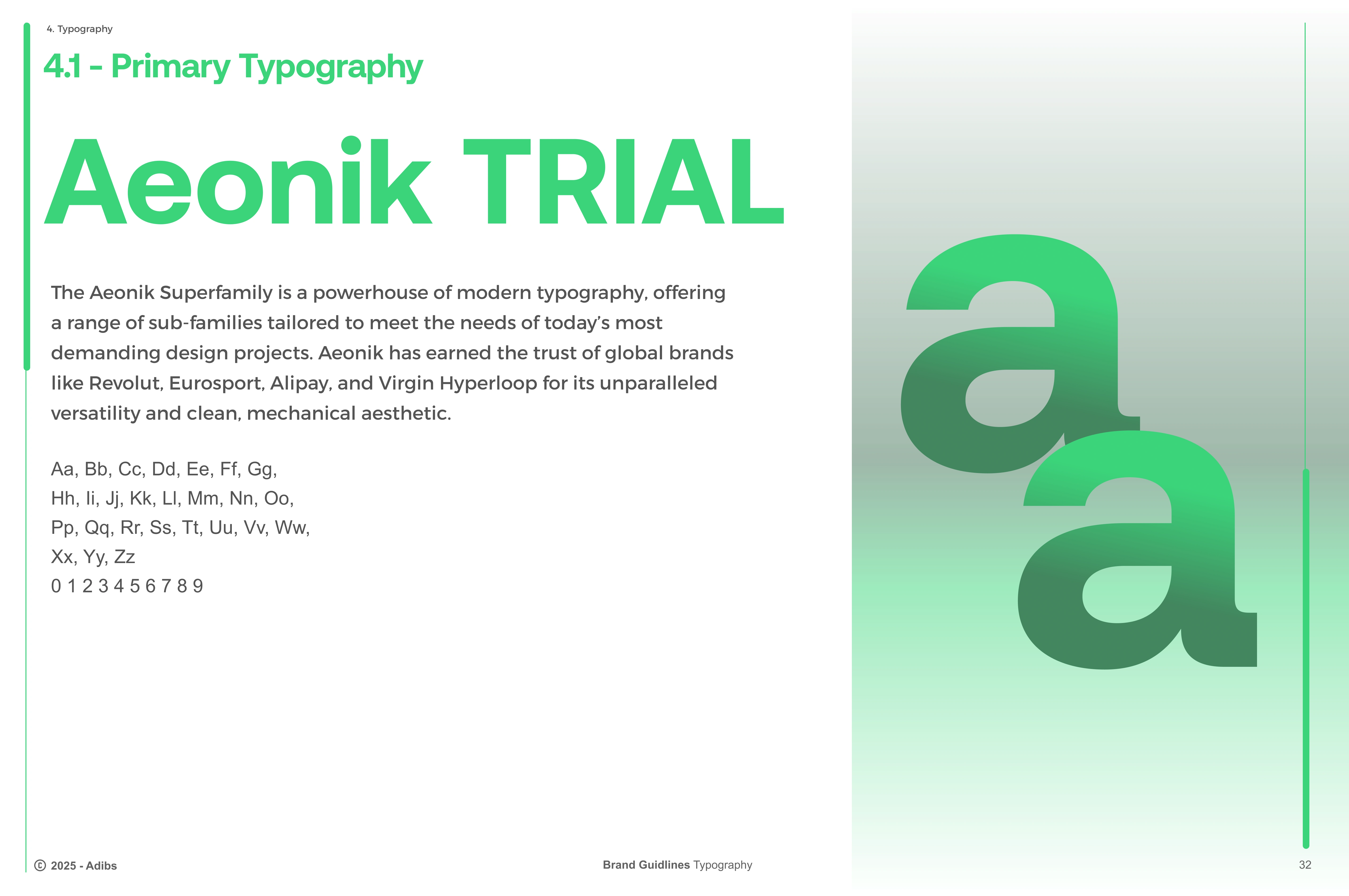 4. Typography

4.1 - Primary Typography

Aeonik TRIAL

The Aeonik Superfamily is a powerhouse of modern typography, offering a range of sub-families tailored to meet the needs of today's most demanding design projects. Aeonik has earned the trust of global brands like Revolut, Eurosport, Alipay, and Virgin Hyperloop for its unparalleled versatility and clean, mechanical aesthetic.

Aa, Bb, Cc, Dd, Ee, Ff, Gg,
Hh, Ii, Jj, Kk, Ll, Mm, Nn, Oo,
Pp, Qq, Rr, Ss, Tt, Uu, Vv, Ww,
Xx, Yy, Zz
0 1 2 3 4 5 6 7 8 9

a
a

© 2025 - Adibs

Brand Guidlines Typography

32